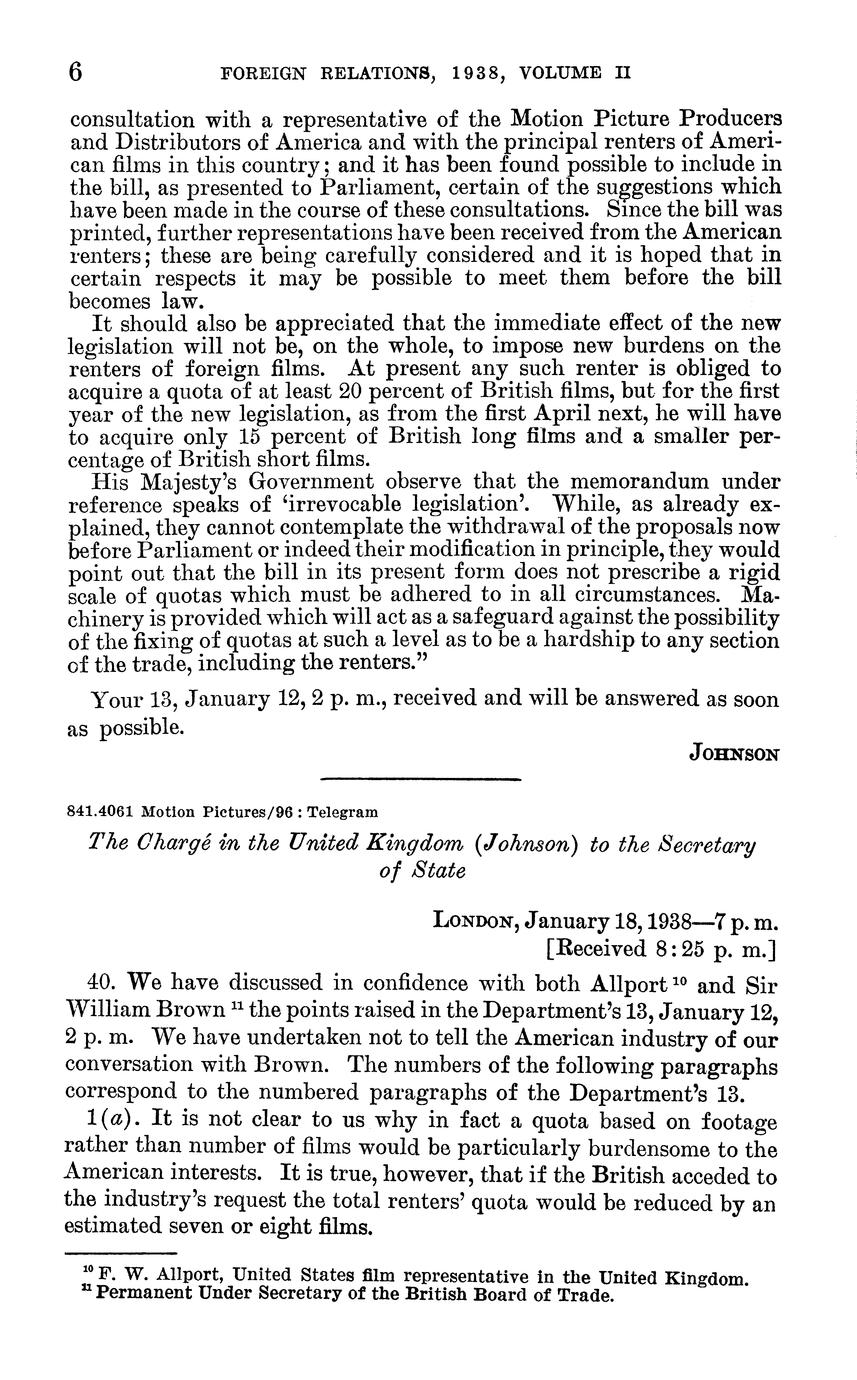 6 FOREIGN RELATIONS, 1938, VOLUME II

consultation with a representative of the Motion Picture Producers and Distributors of America and with the principal renters of American films in this country; and it has been found possible to include in the bill, as presented to Parliament, certain of the suggestions which have been made in the course of these consultations. Since the bill was printed, further representations have been received from the American renters; these are being carefully considered and it is hoped that in certain respects it may be possible to meet them before the bill becomes law.

It should also be appreciated that the immediate effect of the new legislation will not be, on the whole, to impose new burdens on the renters of foreign films. At present any such renter is obliged to acquire a quota of at least 20 percent of British films, but for the first year of the new legislation, as from the first April next, he will have to acquire only 15 percent of British long films and a smaller percentage of British short films.

His Majesty's Government observe that the memorandum under reference speaks of 'irrevocable legislation'. While, as already explained, they cannot contemplate the withdrawal of the proposals now before Parliament or indeed their modification in principle, they would point out that the bill in its present form does not prescribe a rigid scale of quotas which must be adhered to in all circumstances. Machinery is provided which will act as a safeguard against the possibility of the fixing of quotas at such a level as to be a hardship to any section of the trade, including the renters."

Your 13, January 12, 2 p. m., received and will be answered as soon as possible.

JOHNSON

841.4061 Motion Pictures/96 : Telegram

The Chargé in the United Kingdom (Johnson) to the Secretary of State

LONDON, January 18, 1938—7 p. m.
[Received 8:25 p. m.]

40. We have discussed in confidence with both Allport $^{10}$ and Sir William Brown $^{11}$ the points raised in the Department's 13, January 12, 2 p. m. We have undertaken not to tell the American industry of our conversation with Brown. The numbers of the following paragraphs correspond to the numbered paragraphs of the Department's 13.

1(a). It is not clear to us why in fact a quota based on footage rather than number of films would be particularly burdensome to the American interests. It is true, however, that if the British acceded to the industry's request the total renters' quota would be reduced by an estimated seven or eight films.

$^{10}$ F. W. Allport, United States film representative in the United Kingdom.
$^{11}$ Permanent Under Secretary of the British Board of Trade.